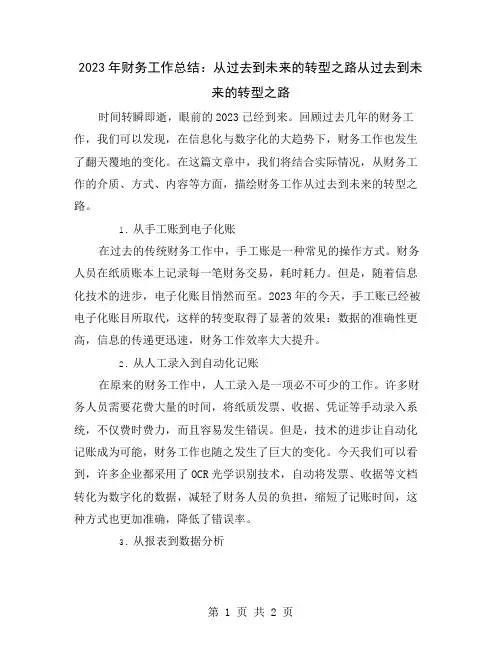 2023年财务工作总结：从过去到未来的转型之路从过去到未来的转型之路

时间转瞬即逝，眼前的2023已经到来。回顾过去几年的财务工作，我们可以发现，在信息化与数字化的大趋势下，财务工作也发生了翻天覆地的变化。在这篇文章中，我们将结合实际情况，从财务工作的介质、方式、内容等方面，描绘财务工作从过去到未来的转型之路。

1. 从手工账到电子化账

在过去的传统财务工作中，手工账是一种常见的操作方式。财务人员在纸质账本上记录每一笔财务交易，耗时耗力。但是，随着信息化技术的进步，电子化账目悄然而至。2023年的今天，手工账已经被电子化账目所取代，这样的转变取得了显著的效果：数据的准确性更高，信息的传递更迅速，财务工作效率大大提升。

2. 从人工录入到自动化记账

在原来的财务工作中，人工录入是一项必不可少的工作。许多财务人员需要花费大量的时间，将纸质发票、收据、凭证等手动录入系统，不仅费时费力，而且容易发生错误。但是，技术的进步让自动化记账成为可能，财务工作也随之发生了巨大的变化。今天我们可以看到，许多企业都采用了OCR光学识别技术，自动将发票、收据等文档转化为数字化的数据，减轻了财务人员的负担，缩短了记账时间，这种方式也更加准确，降低了错误率。

3. 从报表到数据分析

第 1 页 共 2 页